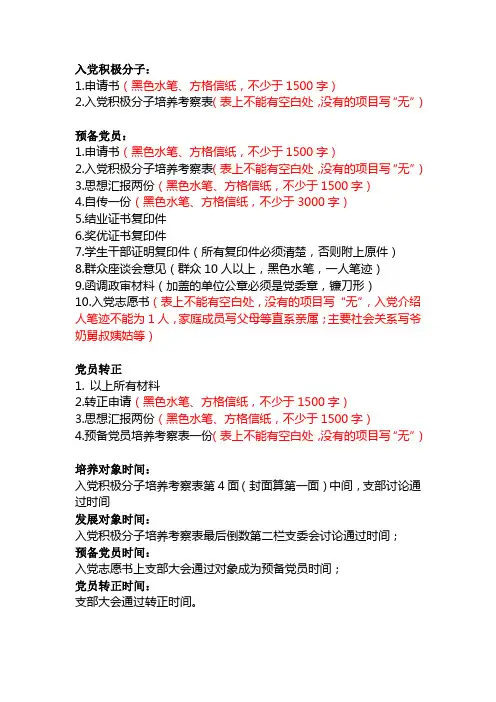 入党积极分子：
1.申请书（黑色水笔、方格信纸，不少于 1500 字）
2.入党积极分子培养考察表（表上不能有空白处，没有的项目写“无”）

预备党员：
1.申请书（黑色水笔、方格信纸，不少于 1500 字）
2.入党积极分子培养考察表（表上不能有空白处，没有的项目写“无”）
3.思想汇报两份（黑色水笔、方格信纸，不少于 1500 字）
4.自传一份（黑色水笔、方格信纸，不少于 3000 字）
5.结业证书复印件
6.奖优证书复印件
7.学生干部证明复印件（所有复印件必须清楚，否则附上原件）
8.群众座谈会意见（群众 10 人以上，黑色水笔，一人笔迹）
9.函调政审材料（加盖的单位公章必须是党委章，镰刀形）
10.入党志愿书（表上不能有空白处，没有的项目写“无”，入党介绍人笔迹不能为 1 人，家庭成员写父母等直系亲属；主要社会关系写爷奶舅叔姨姑等）

党员转正
1. 以上所有材料
2.转正申请（黑色水笔、方格信纸，不少于 1500 字）
3.思想汇报两份（黑色水笔、方格信纸，不少于 1500 字）
4.预备党员培养考察表一份（表上不能有空白处，没有的项目写“无”）

培养对象时间：
入党积极分子培养考察表第 4 面（封面算第一面）中间，支部讨论通过时间
发展对象时间：
入党积极分子培养考察表最后倒数第二栏支委会讨论通过时间；
预备党员时间：
入党志愿书上支部大会通过对象成为预备党员时间；
党员转正时间：
支部大会通过转正时间。